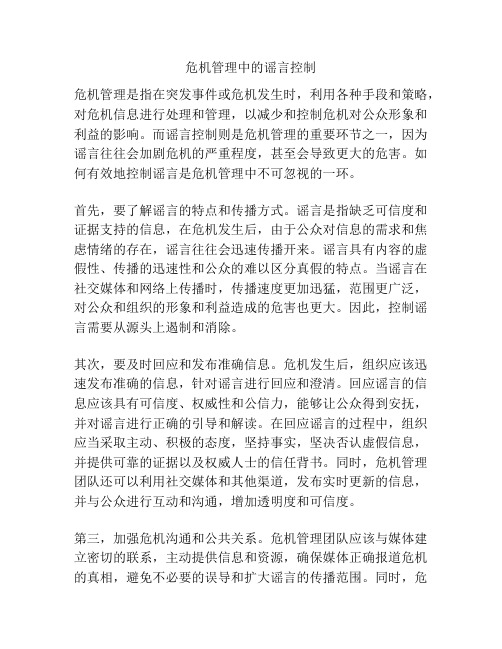 危机管理中的谣言控制

危机管理是指在突发事件或危机发生时，利用各种手段和策略，对危机信息进行处理和管理，以减少和控制危机对公众形象和利益的影响。而谣言控制则是危机管理的重要环节之一，因为谣言往往会加剧危机的严重程度，甚至会导致更大的危害。如何有效地控制谣言是危机管理中不可忽视的一环。

首先，要了解谣言的特点和传播方式。谣言是指缺乏可信度和证据支持的信息，在危机发生后，由于公众对信息的需求和焦虑情绪的存在，谣言往往会迅速传播开来。谣言具有内容的虚假性、传播的迅速性和公众的难以区分真假的特点。当谣言在社交媒体和网络上传播时，传播速度更加迅猛，范围更广泛，对公众和组织的形象和利益造成的危害也更大。因此，控制谣言需要从源头上遏制和消除。

其次，要及时回应和发布准确信息。危机发生后，组织应该迅速发布准确的信息，针对谣言进行回应和澄清。回应谣言的信息应该具有可信度、权威性和公信力，能够让公众得到安抚，并对谣言进行正确的引导和解读。在回应谣言的过程中，组织应当采取主动、积极的态度，坚持事实，坚决否认虚假信息，并提供可靠的证据以及权威人士的信任背书。同时，危机管理团队还可以利用社交媒体和其他渠道，发布实时更新的信息，并与公众进行互动和沟通，增加透明度和可信度。

第三，加强危机沟通和公共关系。危机管理团队应该与媒体建立密切的联系，主动提供信息和资源，确保媒体正确报道危机的真相，避免不必要的误导和扩大谣言的传播范围。同时，危